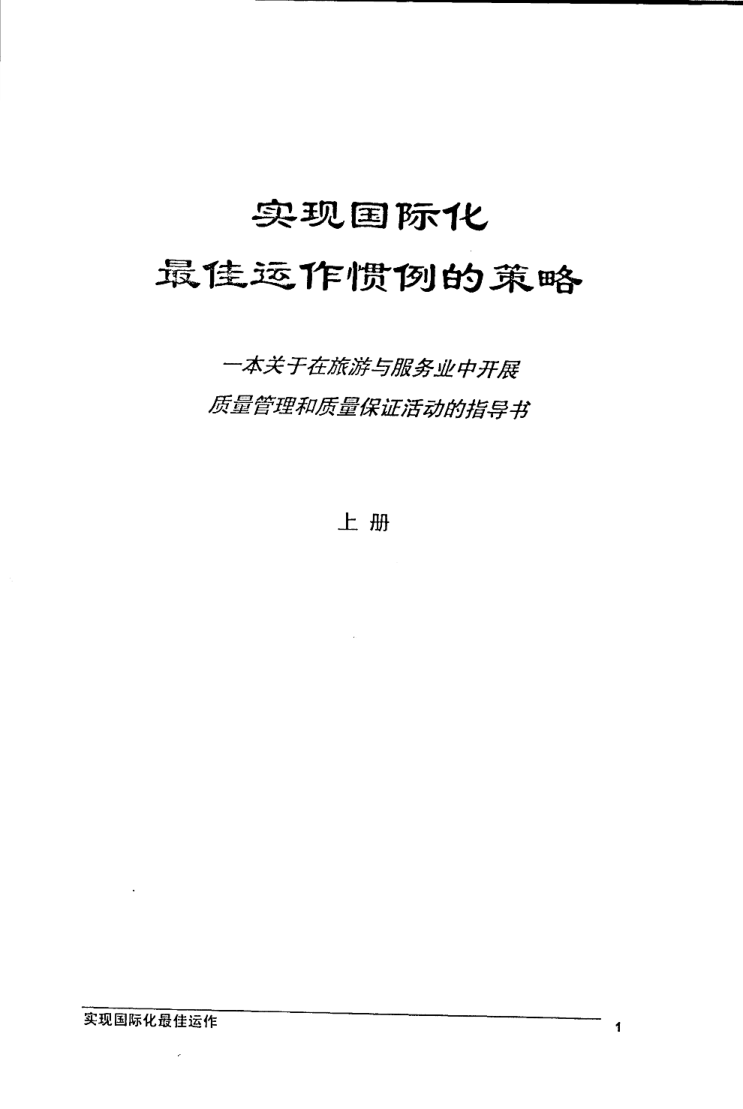 实现国际化
最佳运作惯例的策略

一本关于在旅游与服务业中开展
质量管理和质量保证活动的指导书

上 册

实现国际化最佳运作

1